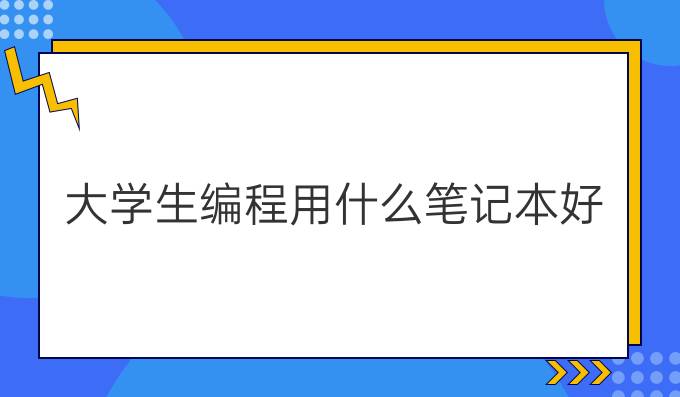 大学生编程用什么笔记本好